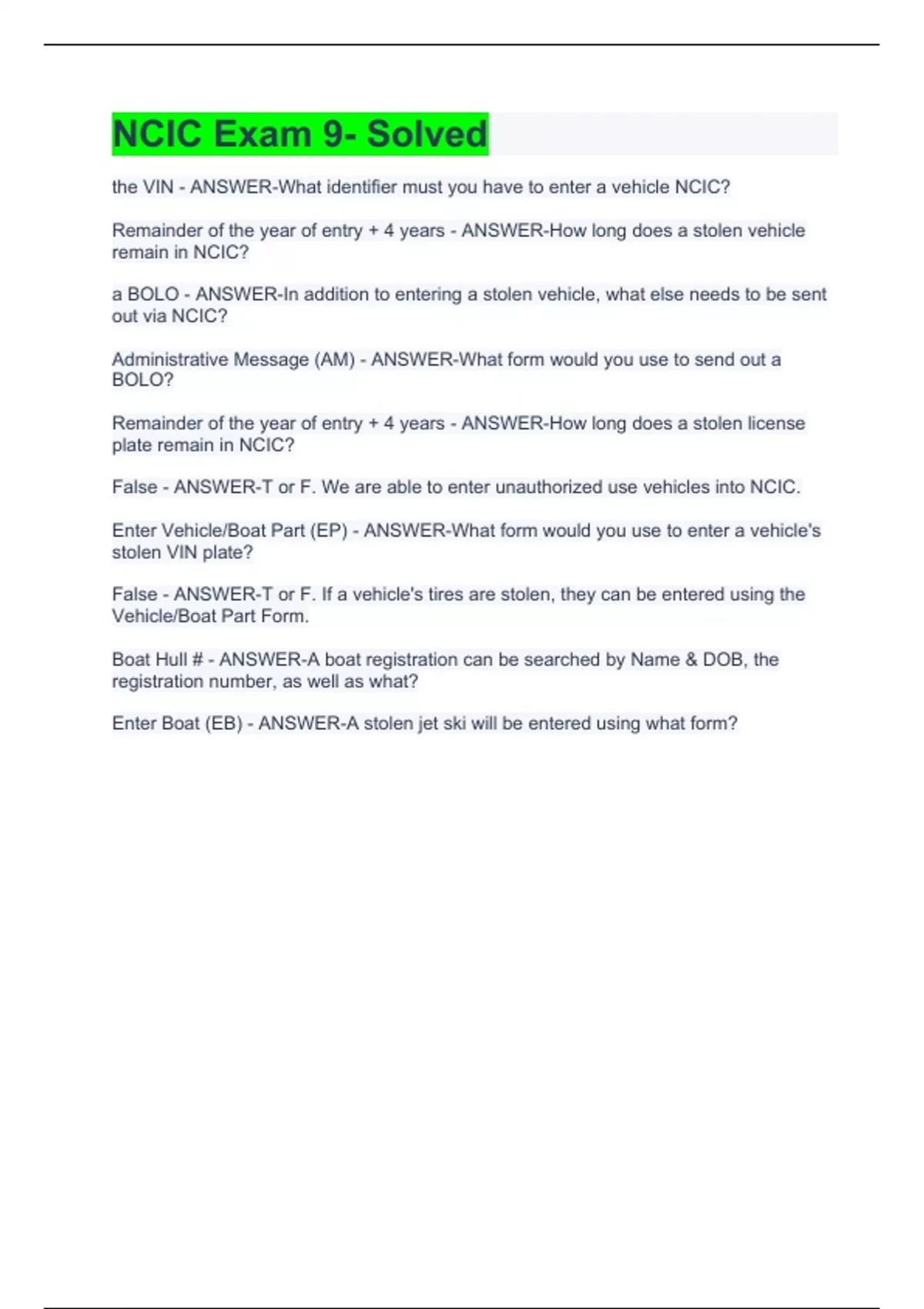 NCIC Exam 9- Solved

the VIN - ANSWER-What identifier must you have to enter a vehicle NCIC?

Remainder of the year of entry + 4 years - ANSWER-How long does a stolen vehicle remain in NCIC?

a BOLO - ANSWER-In addition to entering a stolen vehicle, what else needs to be sent out via NCIC?

Administrative Message (AM) - ANSWER-What form would you use to send out a BOLO?

Remainder of the year of entry + 4 years - ANSWER-How long does a stolen license plate remain in NCIC?

False - ANSWER-T or F. We are able to enter unauthorized use vehicles into NCIC.

Enter Vehicle/Boat Part (EP) - ANSWER-What form would you use to enter a vehicle's stolen VIN plate?

False - ANSWER-T or F. If a vehicle's tires are stolen, they can be entered using the Vehicle/Boat Part Form.

Boat Hull # - ANSWER-A boat registration can be searched by Name & DOB, the registration number, as well as what?

Enter Boat (EB) - ANSWER-A stolen jet ski will be entered using what form?